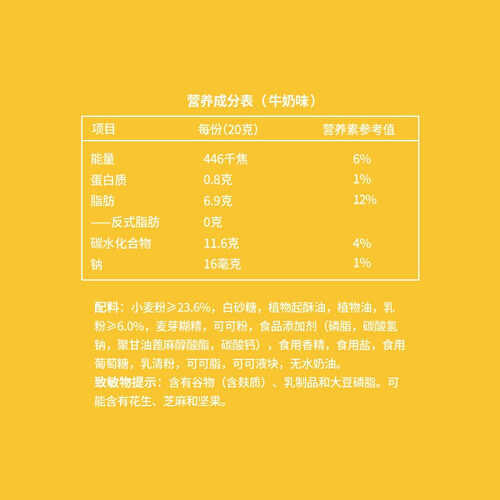 营养成分表（牛奶味）

| 项目 | 每份(20克) | 营养素参考值 |
|---|---|---|
| 能量 | 446千焦 | 6% |
| 蛋白质 | 0.8克 | 1% |
| 脂肪 | 6.9克 | 12% |
| ——反式脂肪 | 0克 | |
| 碳水化合物 | 11.6克 | 4% |
| 钠 | 16毫克 | 1% |

配料：小麦粉≥23.6%，白砂糖，植物起酥油，植物油，乳粉≥6.0%，麦芽糊精，可可粉，食品添加剂（磷脂，碳酸氢钠，聚甘油蓖麻醇酸酯，碳酸钙），食用香精，食用盐，食用葡萄糖，乳清粉，可可脂，可可液块，无水奶油。
致敏物提示：含有谷物（含麸质）、乳制品和大豆磷脂。可能含有花生、芝麻和坚果。